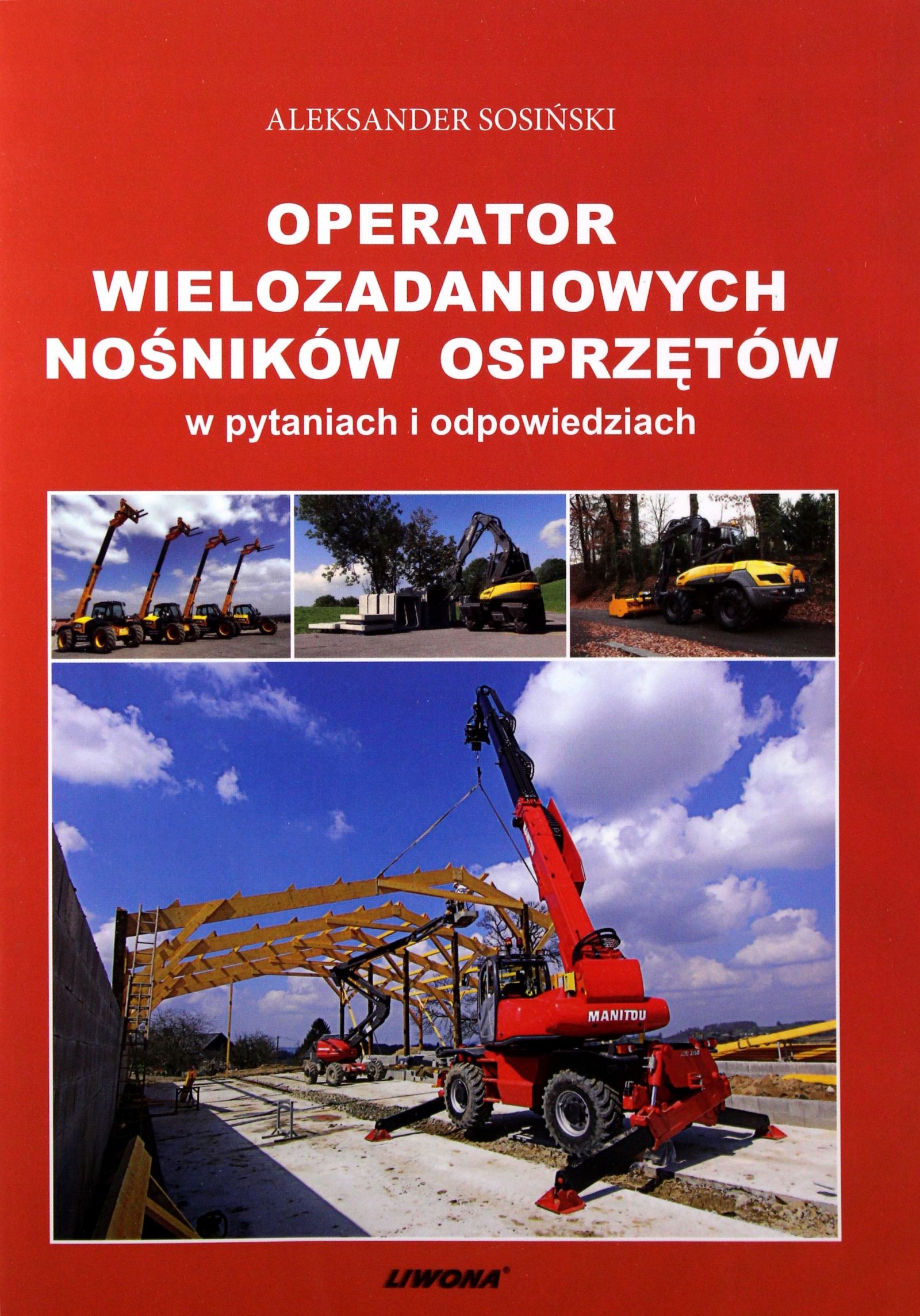 ALEKSANDER SOSIŃSKI

OPERATOR
WIELOZADANIOWYCH
NOŚNIKÓW OSPRZĘTÓW
w pytaniach i odpowiedziach

MANITOU

LIWONA®